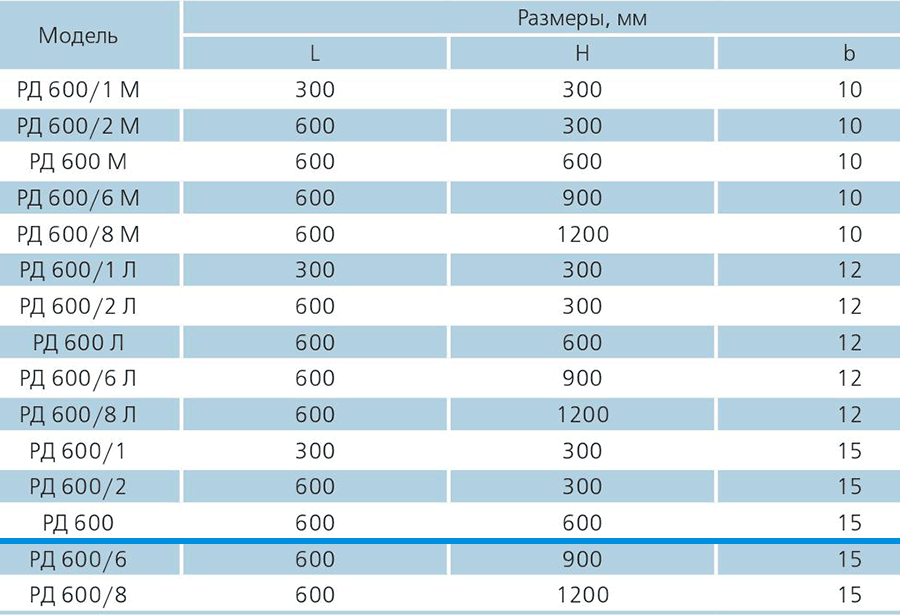 | Модель | Размеры, мм | | |
|---|---|---|---|
| | L | H | b |
| РД 600/1 М | 300 | 300 | 10 |
| РД 600/2 М | 600 | 300 | 10 |
| РД 600 М | 600 | 600 | 10 |
| РД 600/6 М | 600 | 900 | 10 |
| РД 600/8 М | 600 | 1200 | 10 |
| РД 600/1 Л | 300 | 300 | 12 |
| РД 600/2 Л | 600 | 300 | 12 |
| РД 600 Л | 600 | 600 | 12 |
| РД 600/6 Л | 600 | 900 | 12 |
| РД 600/8 Л | 600 | 1200 | 12 |
| РД 600/1 | 300 | 300 | 15 |
| РД 600/2 | 600 | 300 | 15 |
| РД 600 | 600 | 600 | 15 |
| РД 600/6 | 600 | 900 | 15 |
| РД 600/8 | 600 | 1200 | 15 |